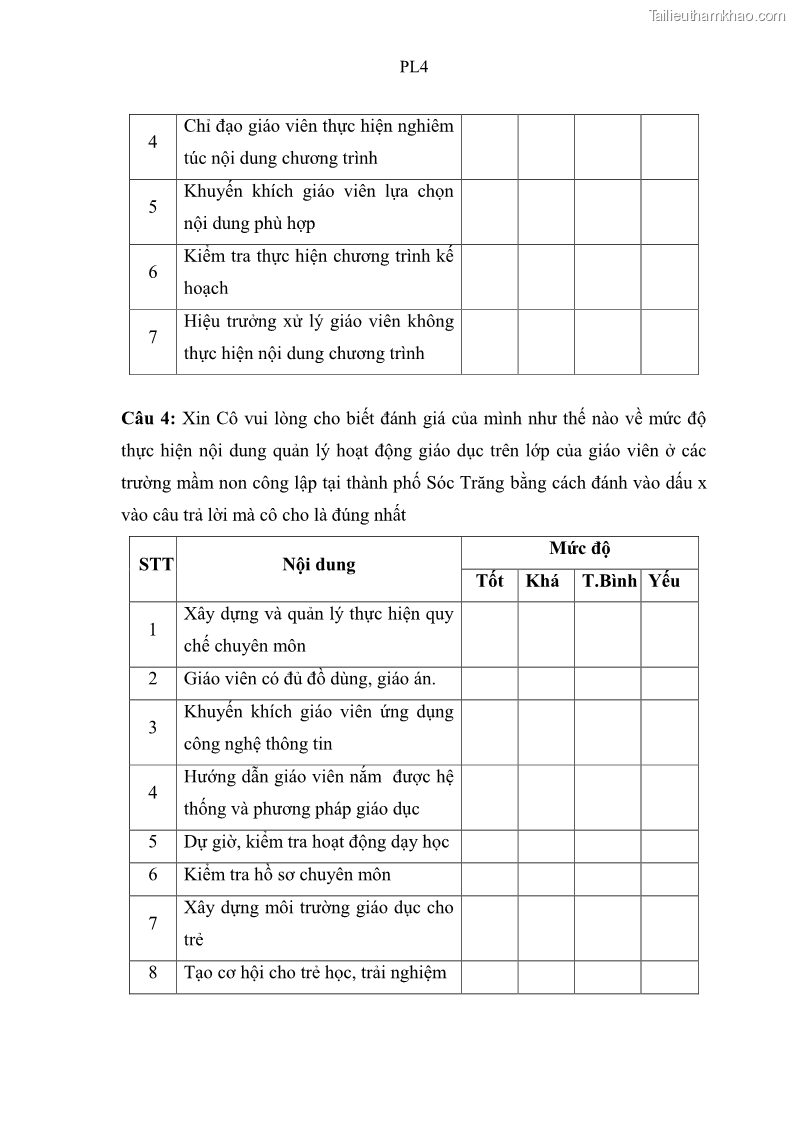 Tailieuthamkhao.com

PL4

| 4 | Chỉ đạo giáo viên thực hiện nghiêm túc nội dung chương trình | | | | |
|---|---|---|---|---|---|
| 5 | Khuyến khích giáo viên lựa chọn nội dung phù hợp | | | | |
| 6 | Kiểm tra thực hiện chương trình kế hoạch | | | | |
| 7 | Hiệu trưởng xử lý giáo viên không thực hiện nội dung chương trình | | | | |

**Câu 4:** Xin Cô vui lòng cho biết đánh giá của mình như thế nào về mức độ thực hiện nội dung quản lý hoạt động giáo dục trên lớp của giáo viên ở các trường mầm non công lập tại thành phố Sóc Trăng bằng cách đánh vào dấu x vào câu trả lời mà cô cho là đúng nhất

| STT | Nội dung | Mức độ | | | |
|---|---|---|---|---|---|
| | | Tốt | Khá | T.Bình | Yếu |
| 1 | Xây dựng và quản lý thực hiện quy chế chuyên môn | | | | |
| 2 | Giáo viên có đủ đồ dùng, giáo án. | | | | |
| 3 | Khuyến khích giáo viên ứng dụng công nghệ thông tin | | | | |
| 4 | Hướng dẫn giáo viên nắm được hệ thống và phương pháp giáo dục | | | | |
| 5 | Dự giờ, kiểm tra hoạt động dạy học | | | | |
| 6 | Kiểm tra hồ sơ chuyên môn | | | | |
| 7 | Xây dựng môi trường giáo dục cho trẻ | | | | |
| 8 | Tạo cơ hội cho trẻ học, trải nghiệm | | | | |